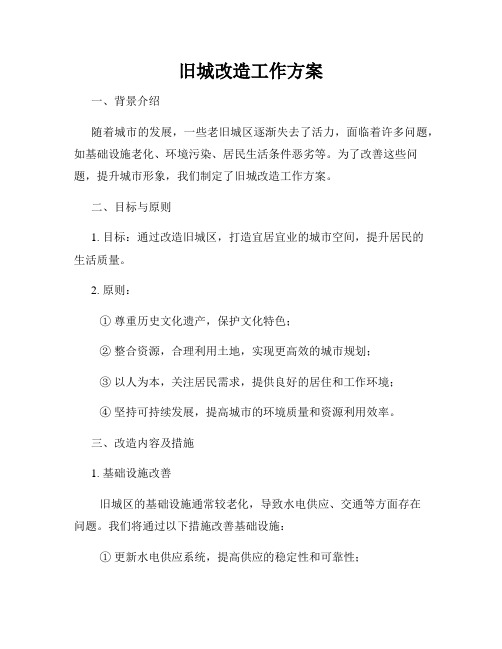 旧城改造工作方案

一、背景介绍

随着城市的发展，一些老旧城区逐渐失去了活力，面临着许多问题，如基础设施老化、环境污染、居民生活条件恶劣等。为了改善这些问题，提升城市形象，我们制定了旧城改造工作方案。

二、目标与原则

1. 目标：通过改造旧城区，打造宜居宜业的城市空间，提升居民的生活质量。

2. 原则：

① 尊重历史文化遗产，保护文化特色；

② 整合资源，合理利用土地，实现更高效的城市规划；

③ 以人为本，关注居民需求，提供良好的居住和工作环境；

④ 坚持可持续发展，提高城市的环境质量和资源利用效率。

三、改造内容及措施

1. 基础设施改善

旧城区的基础设施通常较老化，导致水电供应、交通等方面存在问题。我们将通过以下措施改善基础设施：

① 更新水电供应系统，提高供应的稳定性和可靠性；